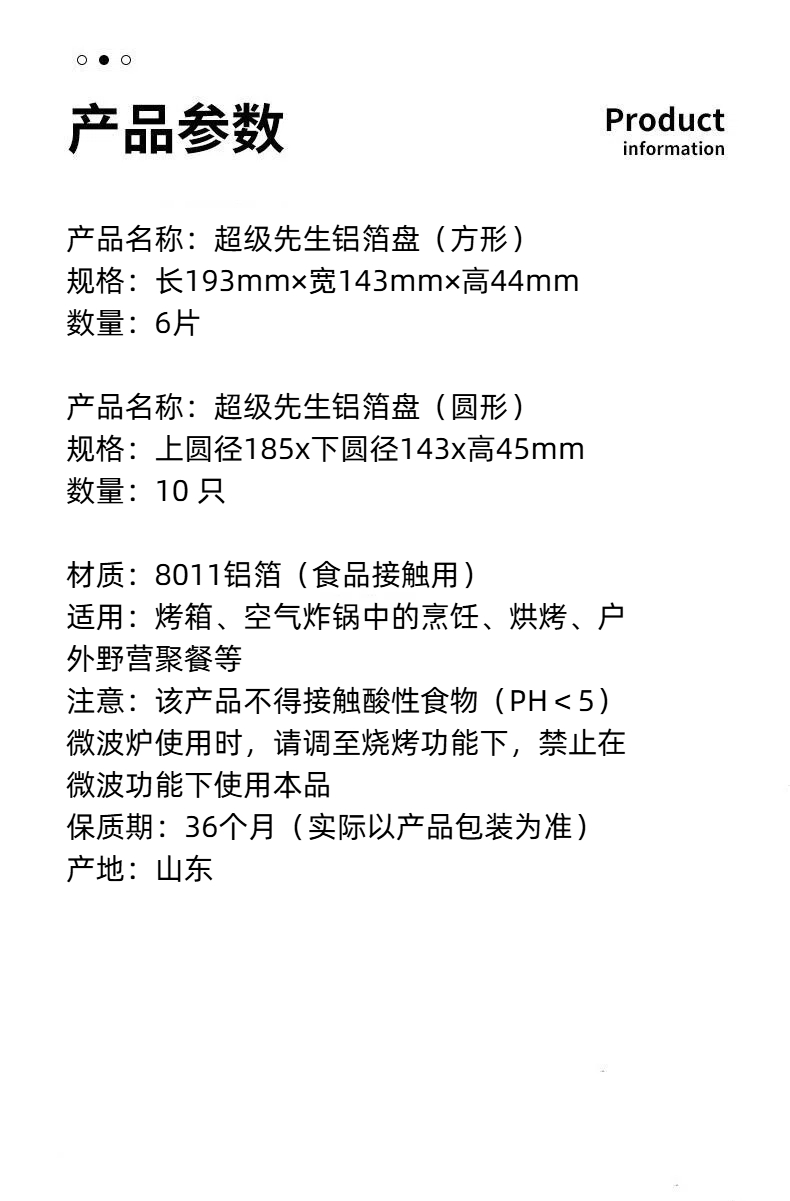 产品参数

Product
information

产品名称：超级先生铝箔盘（方形）
规格：长193mm×宽143mm×高44mm
数量：6片

产品名称：超级先生铝箔盘（圆形）
规格：上圆径185x下圆径143x高45mm
数量：10只

材质：8011铝箔（食品接触用）
适用：烤箱、空气炸锅中的烹饪、烘烤、户外野营聚餐等
注意：该产品不得接触酸性食物（PH＜5）
微波炉使用时，请调至烧烤功能下，禁止在微波功能下使用本品
保质期：36个月（实际以产品包装为准）
产地：山东